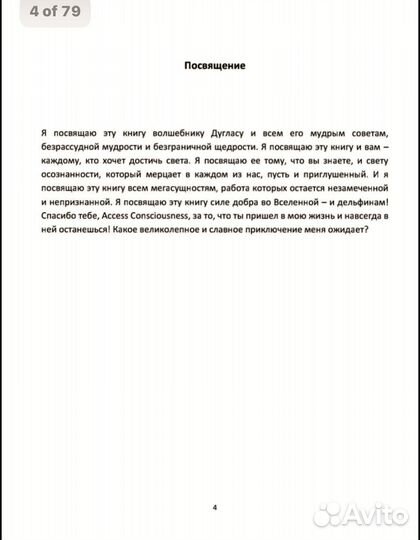 4 of 79

Посвящение

Я посвящаю эту книгу волшебнику Дугласу и всем его мудрым советам, безрассудной мудрости и безграничной щедрости. Я посвящаю эту книгу и вам – каждому, кто хочет достичь света. Я посвящаю ее тому, что вы знаете, и свету осознанности, который мерцает в каждом из нас, пусть и приглушенный. И я посвящаю эту книгу всем мегасущностям, работа которых остается незамеченной и непризнанной. Я посвящаю эту книгу силе добра во Вселенной – и дельфинам! Спасибо тебе, Access Consciousness, за то, что ты пришел в мою жизнь и навсегда в ней останешься! Какое великолепное и славное приключение меня ожидает?

4

Avito